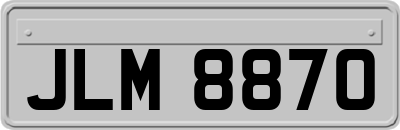 JLM 8870